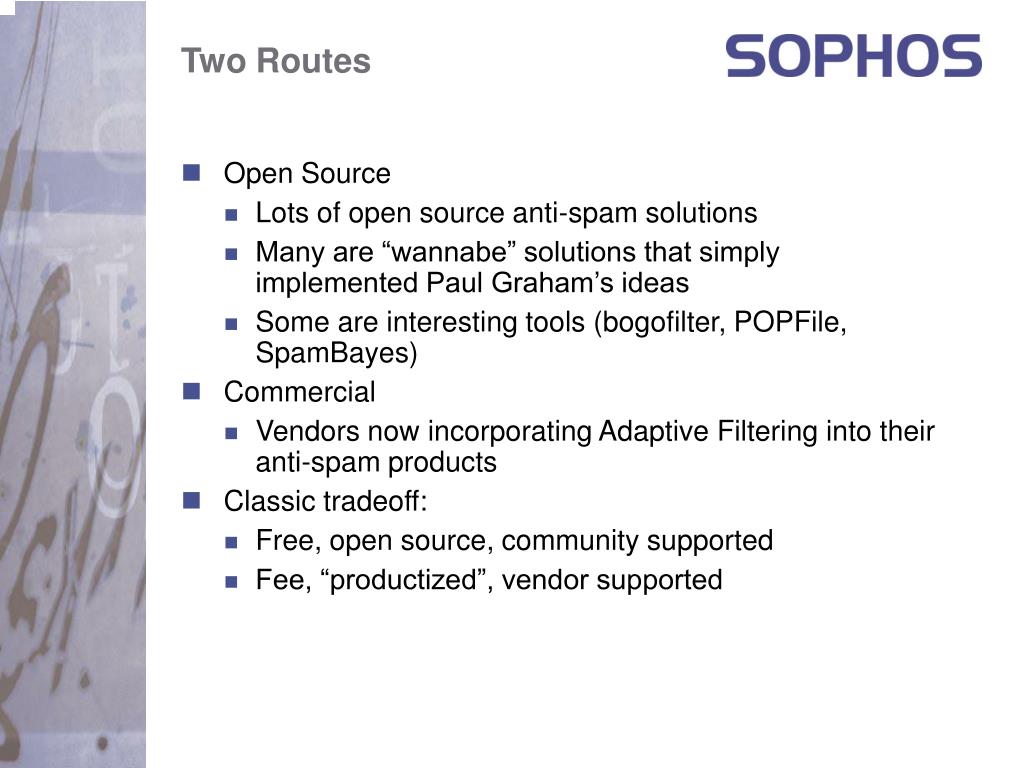 Two Routes

SOPHOS

Open Source
Lots of open source anti-spam solutions
Many are “wannabe” solutions that simply implemented Paul Graham’s ideas
Some are interesting tools (bogofilter, POPFile, SpamBayes)
Commercial
Vendors now incorporating Adaptive Filtering into their anti-spam products
Classic tradeoff:
Free, open source, community supported
Fee, “productized”, vendor supported